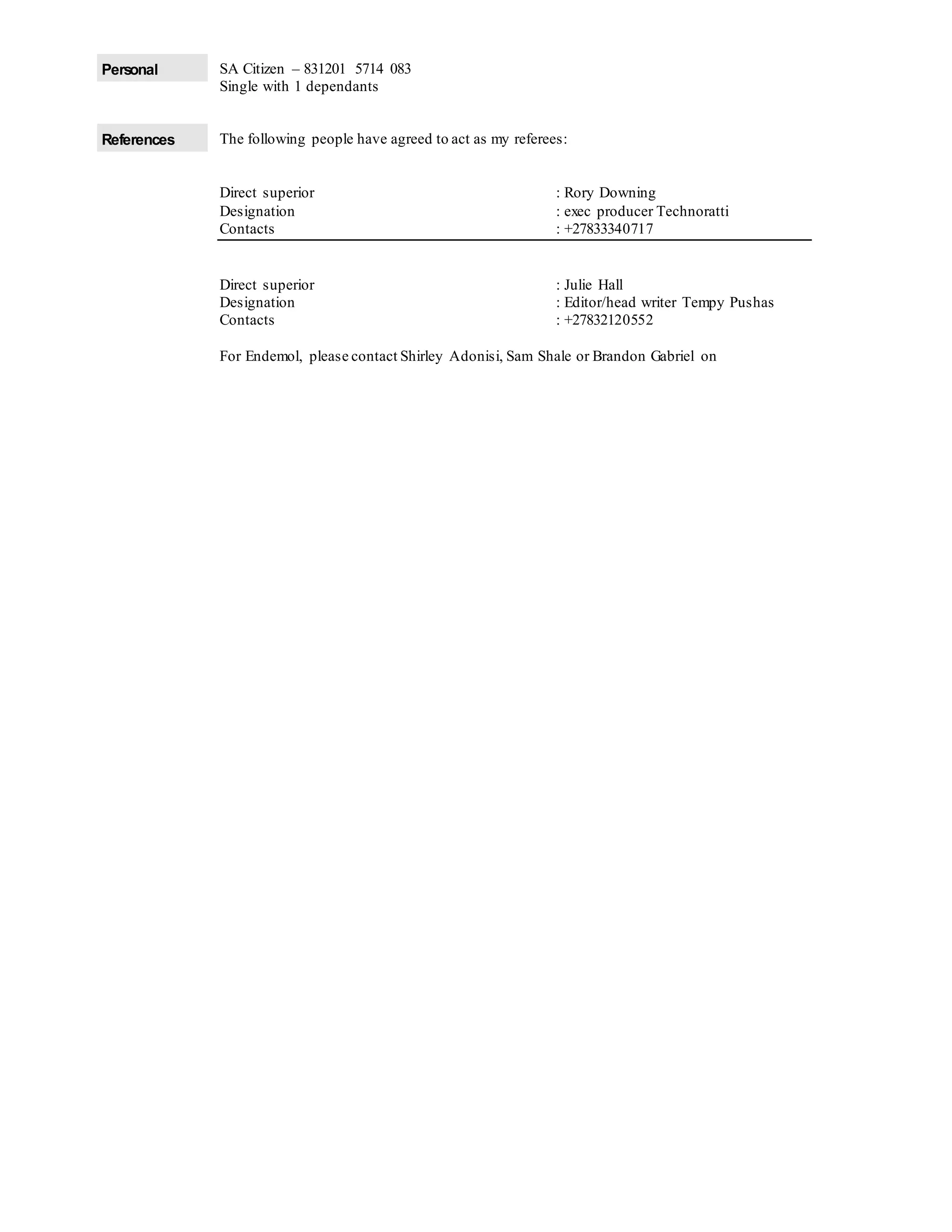 Personal

SA Citizen – 831201 5714 083
Single with 1 dependants

References

The following people have agreed to act as my referees:

Direct superior : Rory Downing
Designation : exec producer Technoratti
Contacts : +27833340717

Direct superior : Julie Hall
Designation : Editor/head writer Tempy Pushas
Contacts : +27832120552

For Endemol, please contact Shirley Adonisi, Sam Shale or Brandon Gabriel on